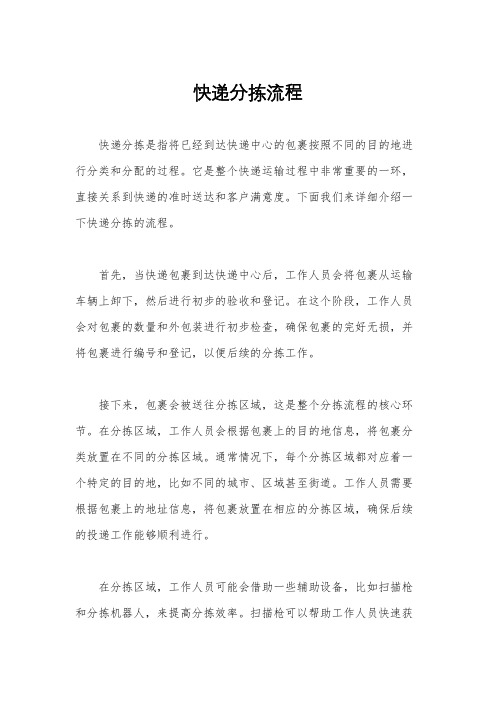 快递分拣流程

快递分拣是指将已经到达快递中心的包裹按照不同的目的地进行分类和分配的过程。它是整个快递运输过程中非常重要的一环，直接关系到快递的准时送达和客户满意度。下面我们来详细介绍一下快递分拣的流程。

首先，当快递包裹到达快递中心后，工作人员会将包裹从运输车辆上卸下，然后进行初步的验收和登记。在这个阶段，工作人员会对包裹的数量和外包装进行初步检查，确保包裹的完好无损，并将包裹进行编号和登记，以便后续的分拣工作。

接下来，包裹会被送往分拣区域，这是整个分拣流程的核心环节。在分拣区域，工作人员会根据包裹上的目的地信息，将包裹分类放置在不同的分拣区域。通常情况下，每个分拣区域都对应着一个特定的目的地，比如不同的城市、区域甚至街道。工作人员需要根据包裹上的地址信息，将包裹放置在相应的分拣区域，确保后续的投递工作能够顺利进行。

在分拣区域，工作人员可能会借助一些辅助设备，比如扫描枪和分拣机器人，来提高分拣效率。扫描枪可以帮助工作人员快速获